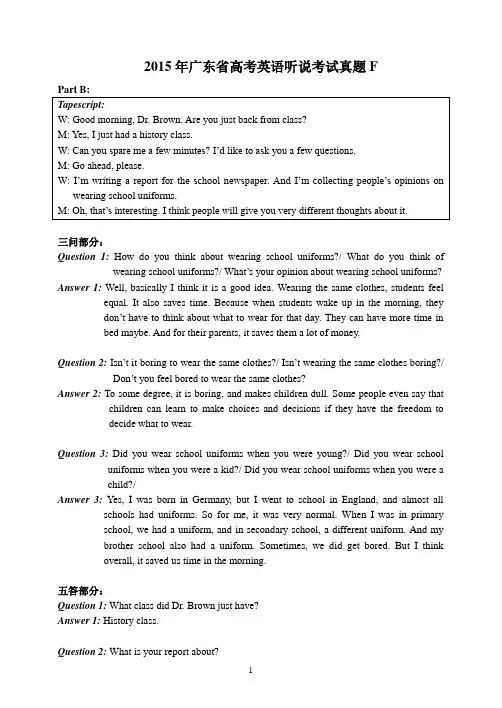 2015 年广东省高考英语听说考试真题 F

Part B:

Tapescript:
W: Good morning, Dr. Brown. Are you just back from class?
M: Yes, I just had a history class.
W: Can you spare me a few minutes? I'd like to ask you a few questions.
M: Go ahead, please.
W: I'm writing a report for the school newspaper. And I'm collecting people's opinions on wearing school uniforms.
M: Oh, that's interesting. I think people will give you very different thoughts about it.

三问部分：
Question 1: How do you think about wearing school uniforms?/ What do you think of wearing school uniforms?/ What's your opinion about wearing school uniforms?
Answer 1: Well, basically I think it is a good idea. Wearing the same clothes, students feel equal. It also saves time. Because when students wake up in the morning, they don't have to think about what to wear for that day. They can have more time in bed maybe. And for their parents, it saves them a lot of money.

Question 2: Isn't it boring to wear the same clothes?/ Isn't wearing the same clothes boring?/ Don't you feel bored to wear the same clothes?
Answer 2: To some degree, it is boring, and makes children dull. Some people even say that children can learn to make choices and decisions if they have the freedom to decide what to wear.

Question 3: Did you wear school uniforms when you were young?/ Did you wear school uniforms when you were a kid?/ Did you wear school uniforms when you were a child?/
Answer 3: Yes, I was born in Germany, but I went to school in England, and almost all schools had uniforms. So for me, it was very normal. When I was in primary school, we had a uniform, and in secondary school, a different uniform. And my brother school also had a uniform. Sometimes, we did get bored. But I think overall, it saved us time in the morning.

五答部分：
Question 1: What class did Dr. Brown just have?
Answer 1: History class.

Question 2: What is your report about?

1